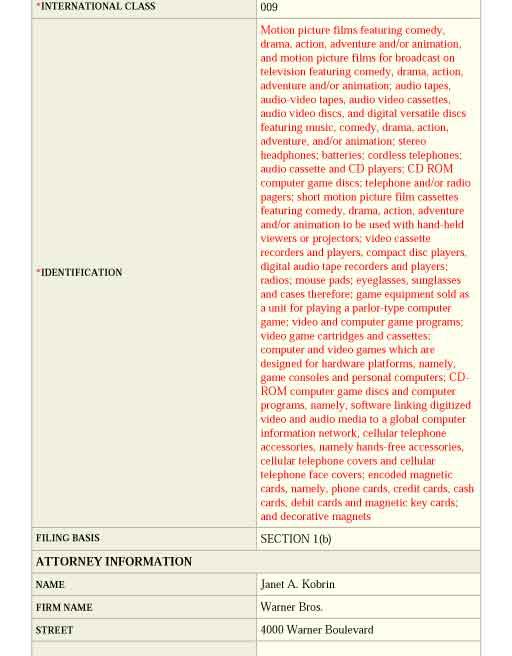 | | |
|---|---|
| *INTERNATIONAL CLASS | 009 |
| *IDENTIFICATION | Motion picture films featuring comedy, drama, action, adventure and/or animation, and motion picture films for broadcast on television featuring comedy, drama, action, adventure and/or animation; audio tapes, audio-video tapes, audio video cassettes, audio video discs, and digital versatile discs featuring music, comedy, drama, action, adventure, and/or animation; stereo headphones; batteries; cordless telephones; audio cassette and CD players; CD ROM computer game discs; telephone and/or radio pagers; short motion picture film cassettes featuring comedy, drama, action, adventure and/or animation to be used with hand-held viewers or projectors; video cassette recorders and players, compact disc players, digital audio tape recorders and players; radios; mouse pads; eyeglasses, sunglasses and cases therefore; game equipment sold as a unit for playing a parlor-type computer game; video and computer game programs; video game cartridges and cassettes; computer and video games which are designed for hardware platforms, namely, game consoles and personal computers; CD-ROM computer game discs and computer programs, namely, software linking digitized video and audio media to a global computer information network, cellular telephone accessories, namely hands-free accessories, cellular telephone covers and cellular telephone face covers; encoded magnetic cards, namely, phone cards, credit cards, cash cards, debit cards and magnetic key cards; and decorative magnets |
| FILING BASIS | SECTION 1(b) |
| ATTORNEY INFORMATION | |
| NAME | Janet A. Kobrin |
| FIRM NAME | Warner Bros. |
| STREET | 4000 Warner Boulevard |